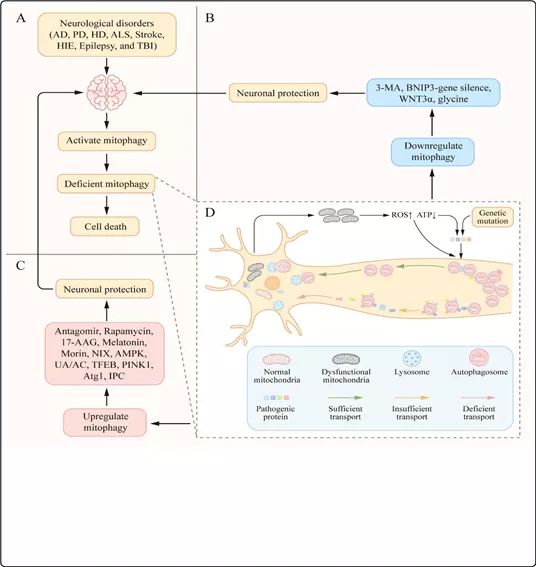 A

Neurological disorders (AD, PD, HD, ALS, Stroke, HIE, Epilepsy, and TBI)

Activate mitophagy

Deficient mitophagy

Cell death

B

Neuronal protection

3-MA, BNIP3-gene silence, WNT3α, glycine

Downregulate mitophagy

C

Neuronal protection

Antagomir, Rapamycin, 17-AAG, Melatonin, Morin, NIX, AMPK, UA/AC, TFEB, PINK1, Atg1, IPC

Upregulate mitophagy

D

ROS↑ ATP↓

Genetic mutation

Normal mitochondria

Dysfunctional mitochondria

Lysosome

Autophagosome

Pathogenic protein

Sufficient transport

Insufficient transport

Deficient transport